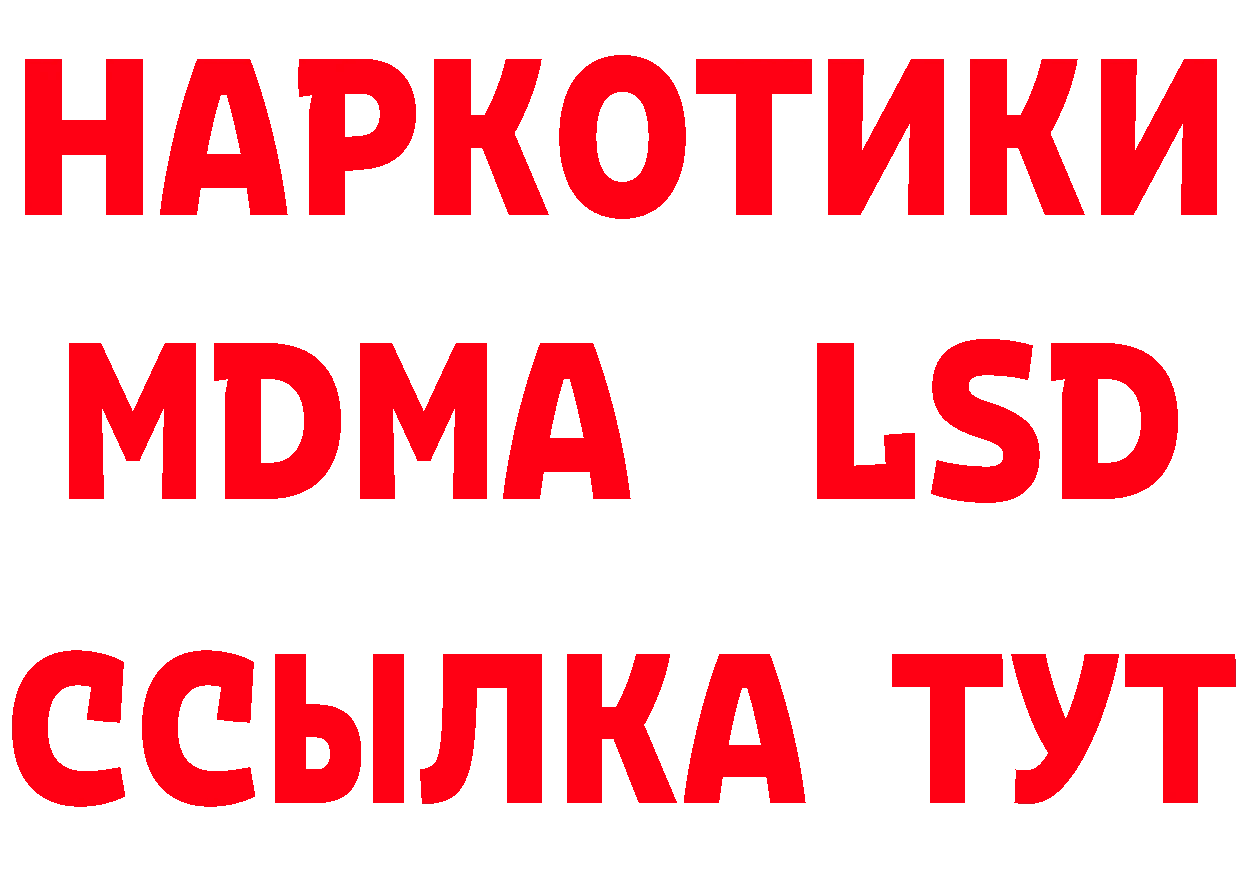 НАРКОТИКИ
MDMA LSD
ССЫЛКА ТУТ